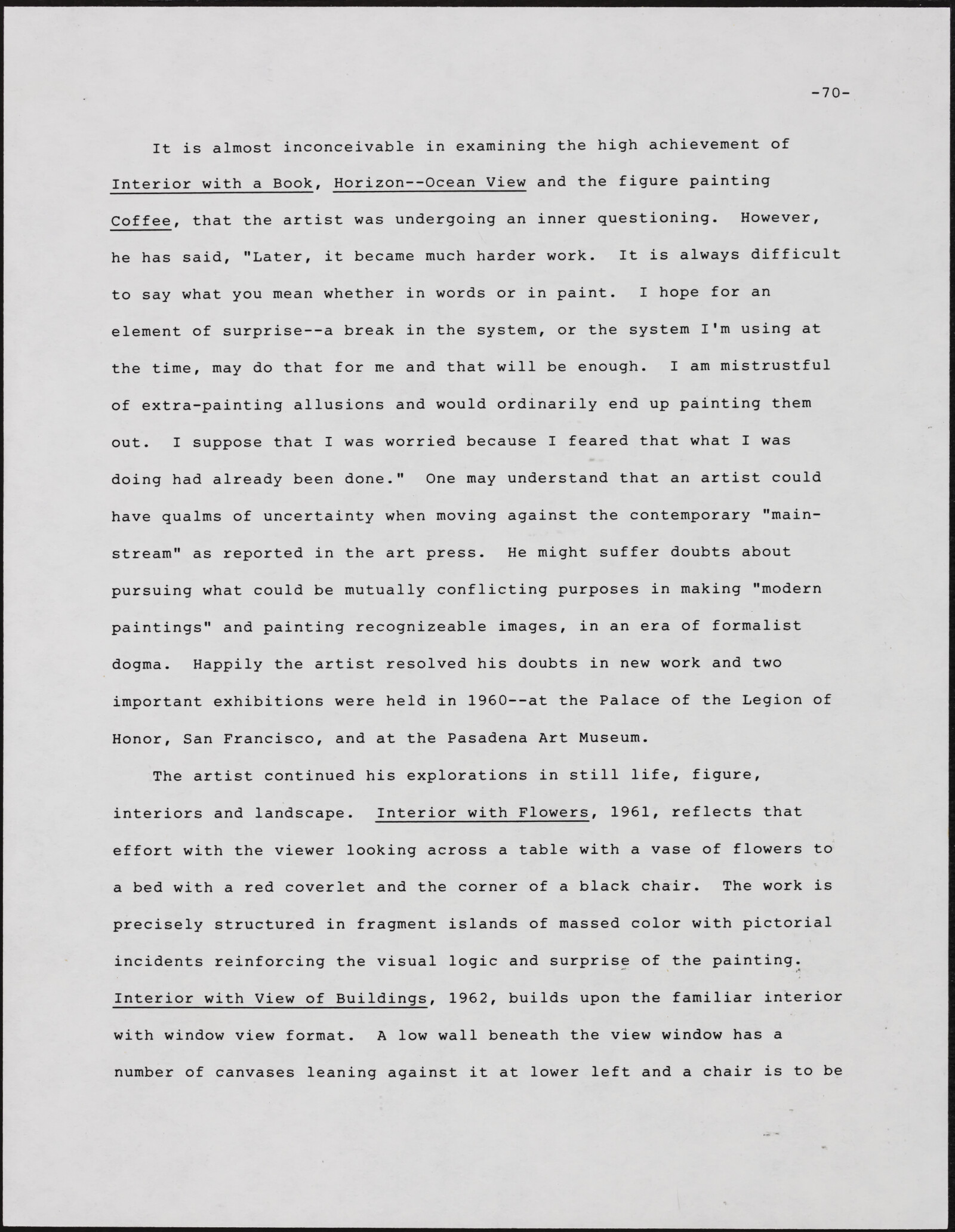 -70-

It is almost inconceivable in examining the high achievement of Interior with a Book, Horizon--Ocean View and the figure painting Coffee, that the artist was undergoing an inner questioning. However, he has said, "Later, it became much harder work. It is always difficult to say what you mean whether in words or in paint. I hope for an element of surprise--a break in the system, or the system I'm using at the time, may do that for me and that will be enough. I am mistrustful of extra-painting allusions and would ordinarily end up painting them out. I suppose that I was worried because I feared that what I was doing had already been done." One may understand that an artist could have qualms of uncertainty when moving against the contemporary "mainstream" as reported in the art press. He might suffer doubts about pursuing what could be mutually conflicting purposes in making "modern paintings" and painting recognizeable images, in an era of formalist dogma. Happily the artist resolved his doubts in new work and two important exhibitions were held in 1960--at the Palace of the Legion of Honor, San Francisco, and at the Pasadena Art Museum.

The artist continued his explorations in still life, figure, interiors and landscape. Interior with Flowers, 1961, reflects that effort with the viewer looking across a table with a vase of flowers to a bed with a red coverlet and the corner of a black chair. The work is precisely structured in fragment islands of massed color with pictorial incidents reinforcing the visual logic and surprise of the painting. Interior with View of Buildings, 1962, builds upon the familiar interior with window view format. A low wall beneath the view window has a number of canvases leaning against it at lower left and a chair is to be